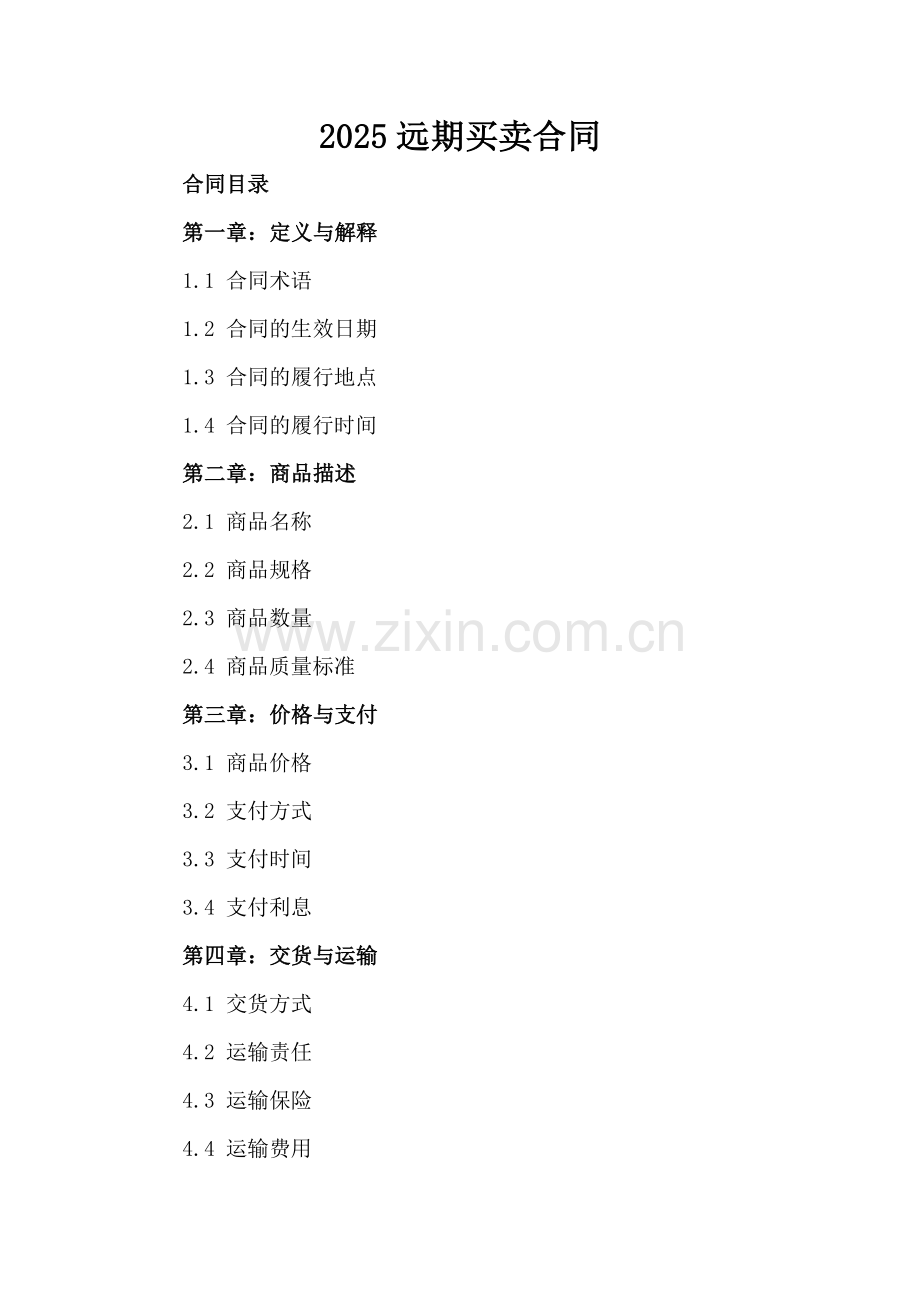 2025远期买卖合同

合同目录

第一章：定义与解释

1.1 合同术语

1.2 合同的生效日期

1.3 合同的履行地点

1.4 合同的履行时间

第二章：商品描述

2.1 商品名称

2.2 商品规格

2.3 商品数量

2.4 商品质量标准

第三章：价格与支付

3.1 商品价格

3.2 支付方式

3.3 支付时间

3.4 支付利息

第四章：交货与运输

4.1 交货方式

4.2 运输责任

4.3 运输保险

4.4 运输费用

www.zixin.com.cn